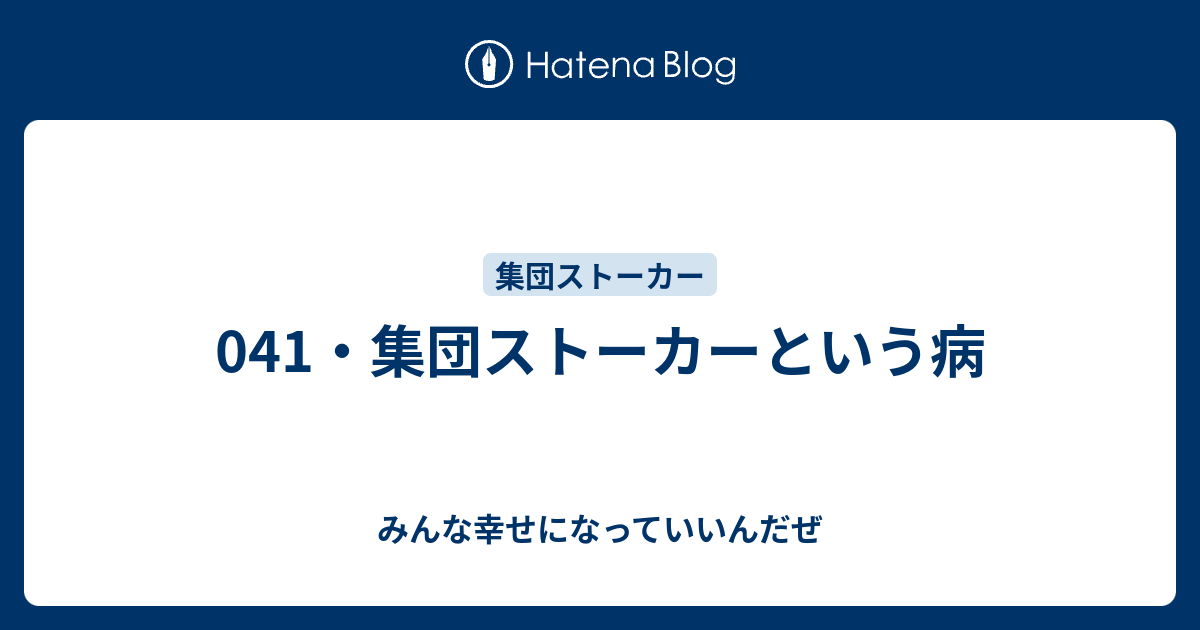 Hatena Blog

集団ストーカー

041・集団ストーカーという病

みんな幸せになっていいんだぜ